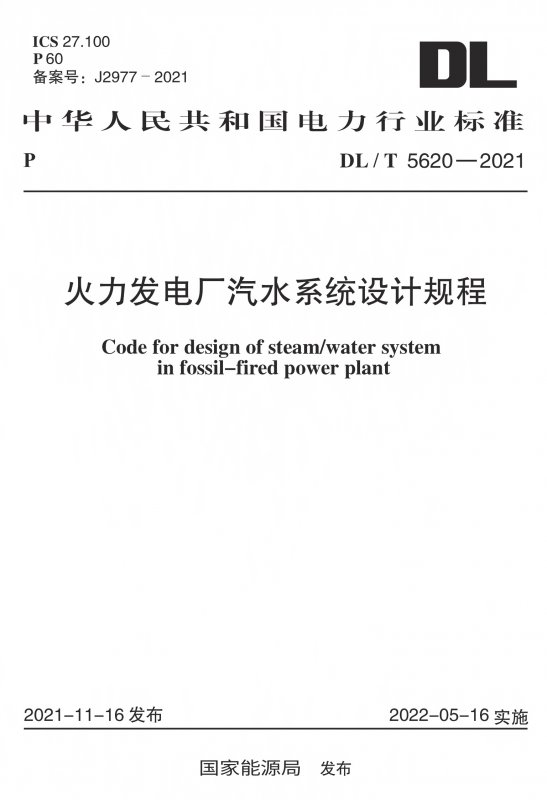 ICS 27.100
P 60
备案号：J2977－2021

DL

中华人民共和国电力行业标准

P

DL / T 5620—2021

火力发电厂汽水系统设计规程

Code for design of steam/water system in fossil–fired power plant

2021–11–16 发布

2022–05–16 实施

国家能源局 发布